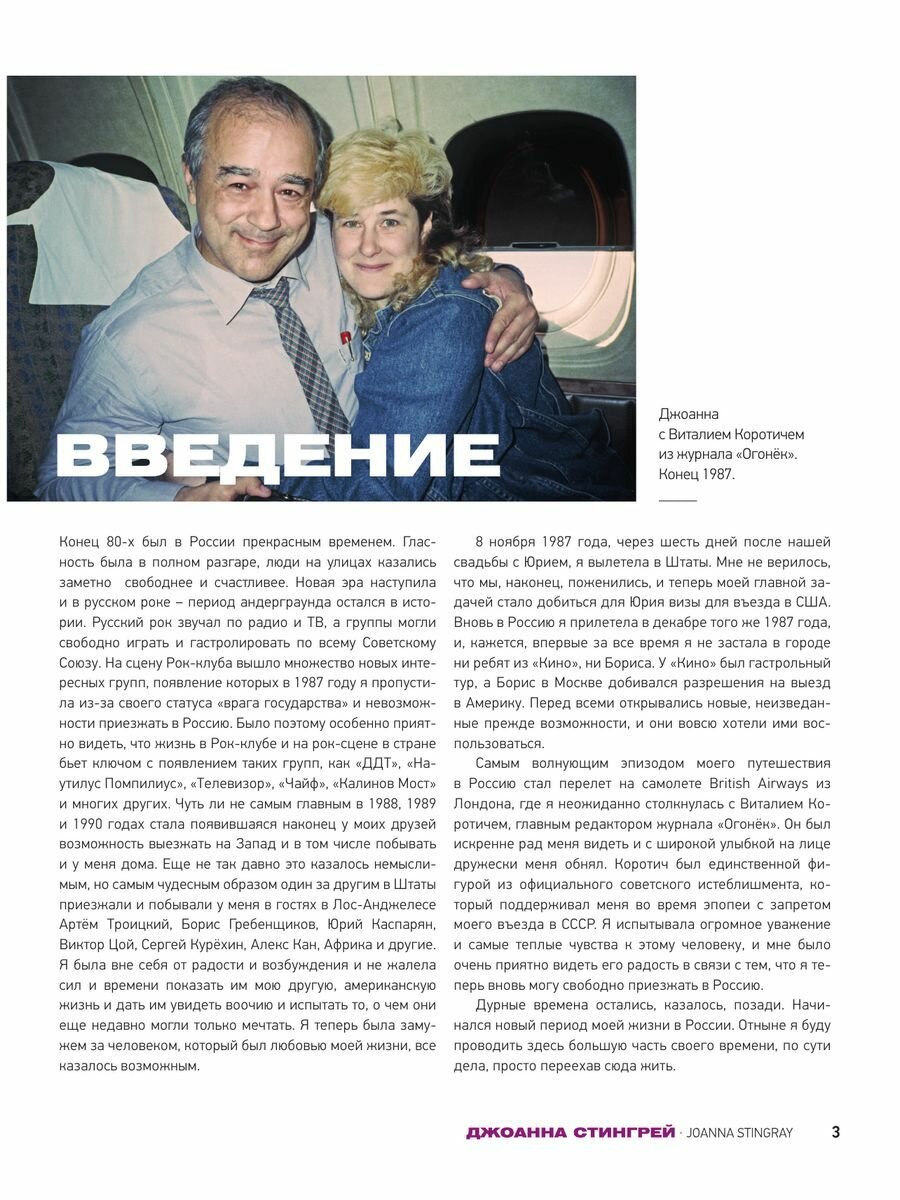 ВВЕДЕНИЕ

Джоанна с Виталием Коротичем из журнала «Огонёк». Конец 1987.

Конец 80-х был в России прекрасным временем. Гласность была в полном разгаре, люди на улицах казались заметно свободнее и счастливее. Новая эра наступила и в русском роке – период андерграунда остался в истории. Русский рок звучал по радио и ТВ, а группы могли свободно играть и гастролировать по всему Советскому Союзу. На сцену Рок-клуба вышло множество новых интересных групп, появление которых в 1987 году я пропустила из-за своего статуса «врага государства» и невозможности приезжать в Россию. Было поэтому особенно приятно видеть, что жизнь в Рок-клубе и на рок-сцене в стране бьет ключом с появлением таких групп, как «ДДТ», «Наутилус Помпилиус», «Телевизор», «Чайф», «Калинов Мост» и многих других. Чуть ли не самым главным в 1988, 1989 и 1990 годах стала появившаяся наконец у моих друзей возможность выезжать на Запад и в том числе побывать и у меня дома. Еще не так давно это казалось немыслимым, но самым чудесным образом один за другим в Штаты приезжали и побывали у меня в гостях в Лос-Анджелесе Артём Троицкий, Борис Гребенщиков, Юрий Каспарян, Виктор Цой, Сергей Курёхин, Алекс Кан, Африка и другие. Я была вне себя от радости и возбуждения и не жалела сил и времени показать им мою другую, американскую жизнь и дать им увидеть воочию и испытать то, о чем они еще недавно могли только мечтать. Я теперь была замужем за человеком, который был любовью моей жизни, все казалось возможным.

8 ноября 1987 года, через шесть дней после нашей свадьбы с Юрием, я вылетела в Штаты. Мне не верилось, что мы, наконец, поженились, и теперь моей главной задачей стало добиться для Юрия визы для въезда в США. Вновь в Россию я прилетела в декабре того же 1987 года, и, кажется, впервые за все время я не застала в городе ни ребят из «Кино», ни Бориса. У «Кино» был гастрольный тур, а Борис в Москве добивался разрешения на выезд в Америку. Перед всеми открывались новые, неизведанные прежде возможности, и они вовсю хотели ими воспользоваться.

Самым волнующим эпизодом моего путешествия в Россию стал перелет на самолете British Airways из Лондона, где я неожиданно столкнулась с Виталием Коротичем, главным редактором журнала «Огонёк». Он был искренне рад меня видеть и с широкой улыбкой на лице дружески меня обнял. Коротич был единственной фигурой из официального советского истеблишмента, который поддерживал меня во время эпопеи с запретом моего въезда в СССР. Я испытывала огромное уважение и самые теплые чувства к этому человеку, и мне было очень приятно видеть его радость в связи с тем, что я теперь вновь могу свободно приезжать в Россию.

Дурные времена остались, казалось, позади. Начинался новый период моей жизни в России. Отныне я буду проводить здесь большую часть своего времени, по сути дела, просто переехав сюда жить.

ДЖОАННА СТИНГРЕЙ · JOANNA STINGRAY 3